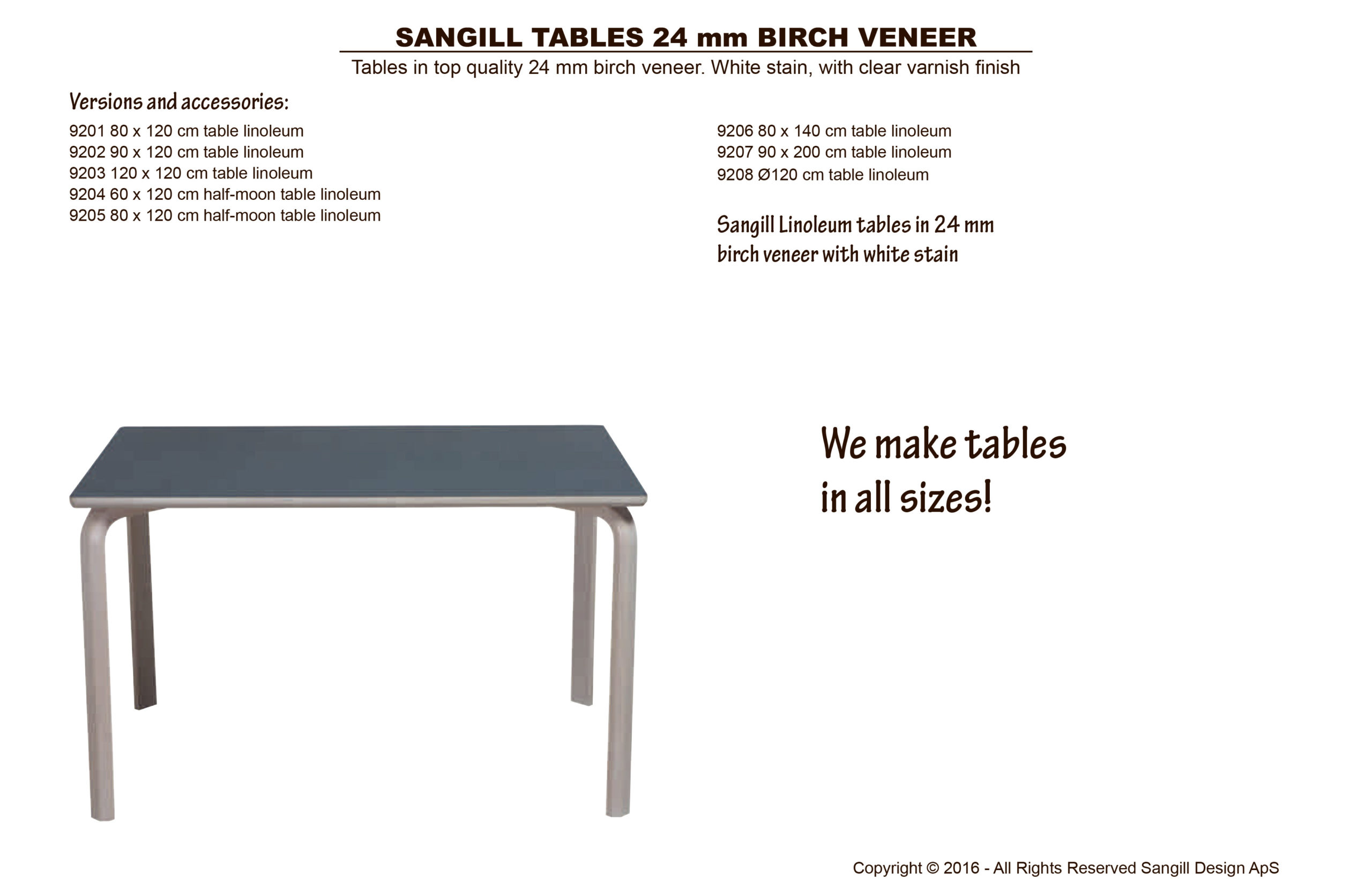 SANGILL TABLES 24 mm BIRCH VENEER

Tables in top quality 24 mm birch veneer. White stain, with clear varnish finish

Versions and accessories:

9201 80 x 120 cm table linoleum
9202 90 x 120 cm table linoleum
9203 120 x 120 cm table linoleum
9204 60 x 120 cm half-moon table linoleum
9205 80 x 120 cm half-moon table linoleum

9206 80 x 140 cm table linoleum
9207 90 x 200 cm table linoleum
9208 Ø120 cm table linoleum

Sangill Linoleum tables in 24 mm birch veneer with white stain

We make tables in all sizes!

Copyright © 2016 - All Rights Reserved Sangill Design ApS